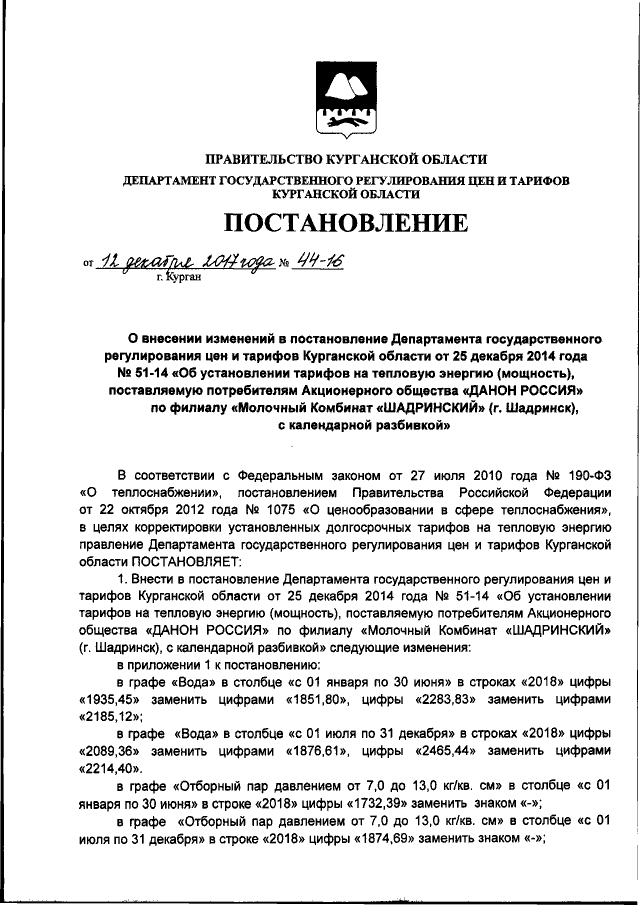 ПРАВИТЕЛЬСТВО КУРГАНСКОЙ ОБЛАСТИ

ДЕПАРТАМЕНТ ГОСУДАРСТВЕННОГО РЕГУЛИРОВАНИЯ ЦЕН И ТАРИФОВ КУРГАНСКОЙ ОБЛАСТИ

ПОСТАНОВЛЕНИЕ

от 12 декабря 2017 года № 44-16
г. Курган

О внесении изменений в постановление Департамента государственного регулирования цен и тарифов Курганской области от 25 декабря 2014 года № 51-14 «Об установлении тарифов на тепловую энергию (мощность), поставляемую потребителям Акционерного общества «ДАНОН РОССИЯ» по филиалу «Молочный Комбинат «ШАДРИНСКИЙ» (г. Шадринск), с календарной разбивкой»

В соответствии с Федеральным законом от 27 июля 2010 года № 190-ФЗ «О теплоснабжении», постановлением Правительства Российской Федерации от 22 октября 2012 года № 1075 «О ценообразовании в сфере теплоснабжения», в целях корректировки установленных долгосрочных тарифов на тепловую энергию правление Департамента государственного регулирования цен и тарифов Курганской области ПОСТАНОВЛЯЕТ:

1. Внести в постановление Департамента государственного регулирования цен и тарифов Курганской области от 25 декабря 2014 года № 51-14 «Об установлении тарифов на тепловую энергию (мощность), поставляемую потребителям Акционерного общества «ДАНОН РОССИЯ» по филиалу «Молочный Комбинат «ШАДРИНСКИЙ» (г. Шадринск), с календарной разбивкой» следующие изменения:

в приложении 1 к постановлению:

в графе «Вода» в столбце «с 01 января по 30 июня» в строках «2018» цифры «1935,45» заменить цифрами «1851,80», цифры «2283,83» заменить цифрами «2185,12»;

в графе «Вода» в столбце «с 01 июля по 31 декабря» в строках «2018» цифры «2089,36» заменить цифрами «1876,61», цифры «2465,44» заменить цифрами «2214,40».

в графе «Отборный пар давлением от 7,0 до 13,0 кг/кв. см» в столбце «с 01 января по 30 июня» в строке «2018» цифры «1732,39» заменить знаком «-»;

в графе «Отборный пар давлением от 7,0 до 13,0 кг/кв. см» в столбце «с 01 июля по 31 декабря» в строке «2018» цифры «1874,69» заменить знаком «-»;